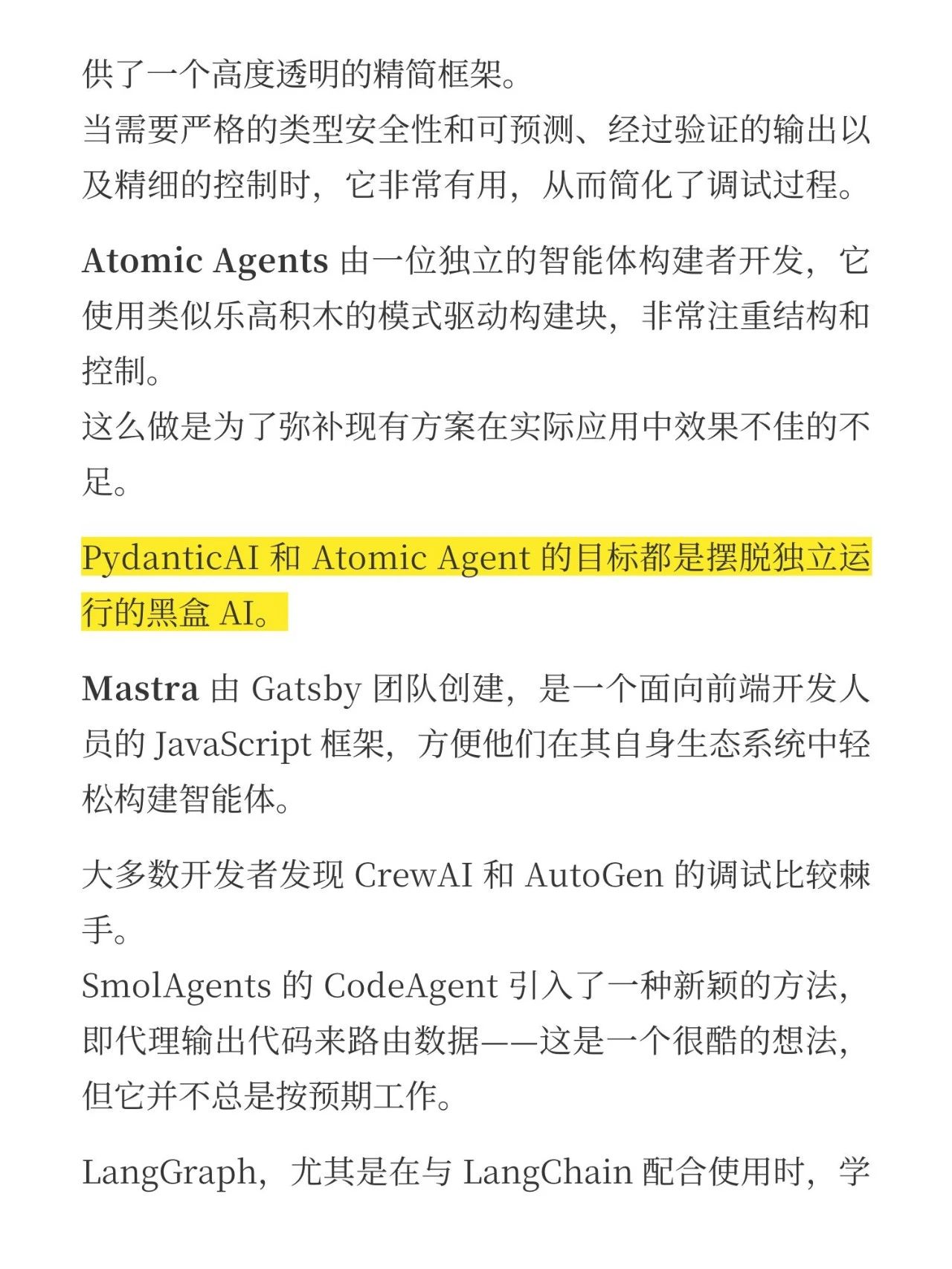 供了一个高度透明的精简框架。
当需要严格的类型安全性和可预测、经过验证的输出以及精细的控制时，它非常有用，从而简化了调试过程。

Atomic Agents 由一位独立的智能体构建者开发，它使用类似乐高积木的模式驱动构建块，非常注重结构和控制。
这么做是为了弥补现有方案在实际应用中效果不佳的不足。

PydanticAI 和 Atomic Agent 的目标都是摆脱独立运行的黑盒 AI。

Mastra 由 Gatsby 团队创建，是一个面向前端开发人员的 JavaScript 框架，方便他们在其自身生态系统中轻松构建智能体。

大多数开发者发现 CrewAI 和 AutoGen 的调试比较棘手。
SmolAgents 的 CodeAgent 引入了一种新颖的方法，即代理输出代码来路由数据——这是一个很酷的想法，但它并不总是按预期工作。

LangGraph，尤其是在与 LangChain 配合使用时，学